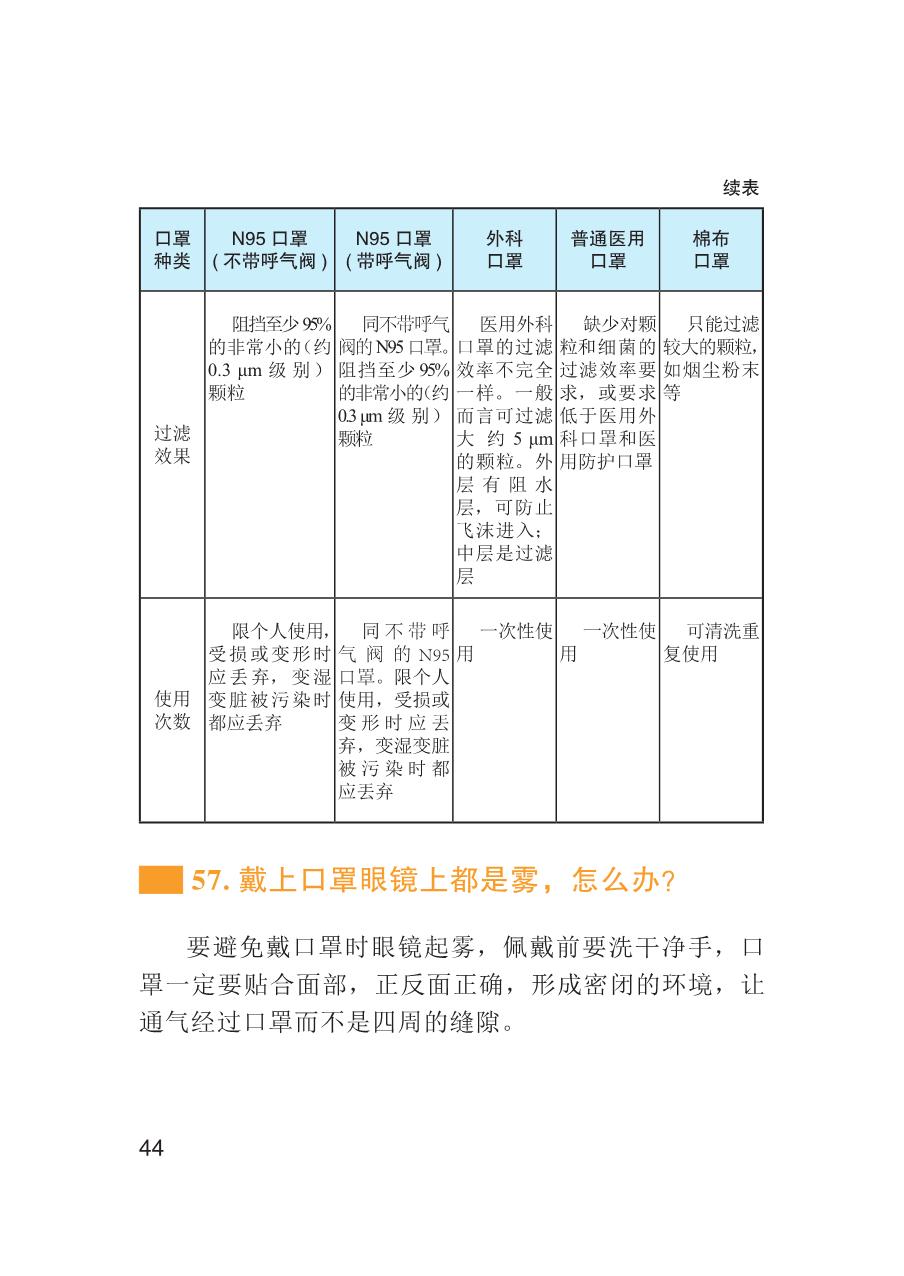 续表

| 口罩种类 | N95 口罩（不带呼气阀） | N95 口罩（带呼气阀） | 外科口罩 | 普通医用口罩 | 棉布口罩 |
|---|---|---|---|---|---|
| 过滤效果 | 阻挡至少 95% 的非常小的（约 0.3 μm 级别）颗粒 | 同不带呼气阀的 N95 口罩。阻挡至少 95% 的非常小的（约 0.3 μm 级别）颗粒 | 医用外科口罩的过滤效率不完全一样。一般而言可过滤大约 5 μm 的颗粒。外层有阻水层，可防止飞沫进入；中层是过滤层 | 缺少对颗粒和细菌的过滤效率要求，或要求低于医用外科口罩和医用防护口罩 | 只能过滤较大的颗粒，如烟尘粉末等 |
| 使用次数 | 限个人使用，受损或变形时应丢弃，变湿变脏被污染时都应丢弃 | 同不带呼气阀的 N95 口罩。限个人使用，受损或变形时应丢弃，变湿变脏被污染时都应丢弃 | 一次性使用 | 一次性使用 | 可清洗重复使用 |

57. 戴上口罩眼镜上都是雾，怎么办？

要避免戴口罩时眼镜起雾，佩戴前要洗干净手，口罩一定要贴合面部，正反面正确，形成密闭的环境，让通气经过口罩而不是四周的缝隙。

44